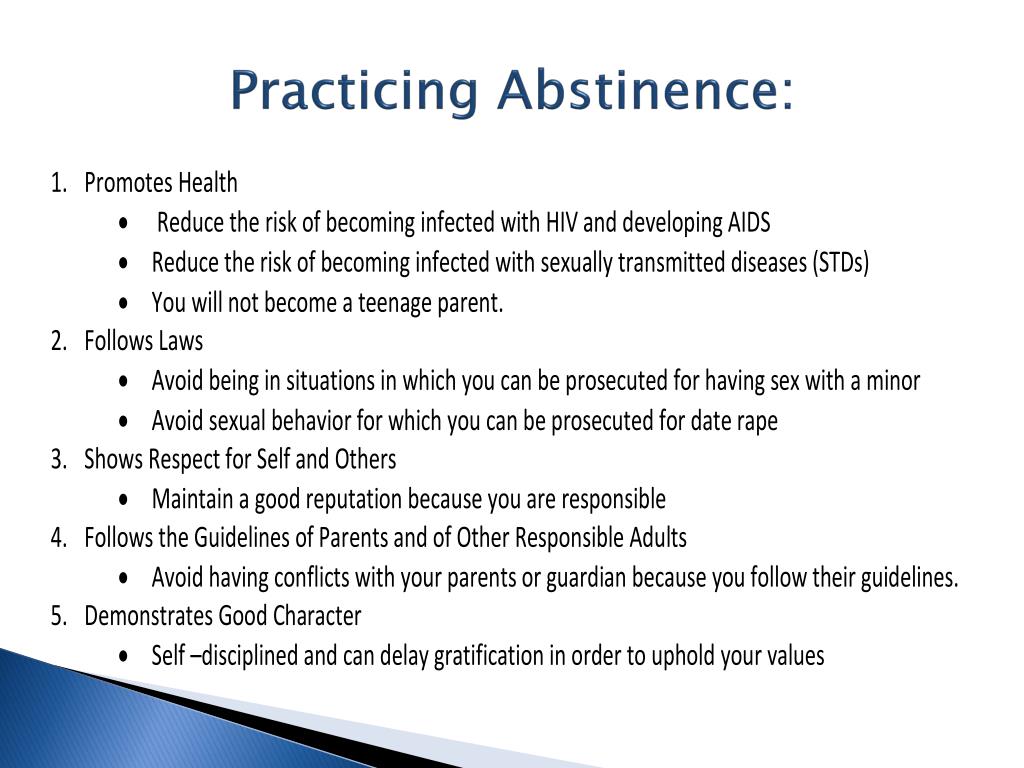 Practicing Abstinence:

1. Promotes Health
 • Reduce the risk of becoming infected with HIV and developing AIDS
 • Reduce the risk of becoming infected with sexually transmitted diseases (STDs)
 • You will not become a teenage parent.
2. Follows Laws
 • Avoid being in situations in which you can be prosecuted for having sex with a minor
 • Avoid sexual behavior for which you can be prosecuted for date rape
3. Shows Respect for Self and Others
 • Maintain a good reputation because you are responsible
4. Follows the Guidelines of Parents and of Other Responsible Adults
 • Avoid having conflicts with your parents or guardian because you follow their guidelines.
5. Demonstrates Good Character
 • Self –disciplined and can delay gratification in order to uphold your values